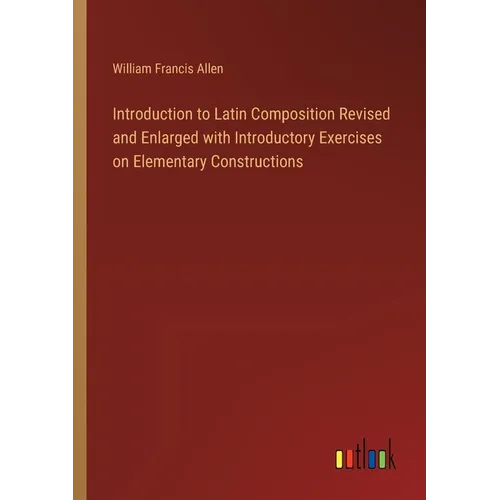 William Francis Allen

Introduction to Latin Composition Revised and Enlarged with Introductory Exercises on Elementary Constructions

outlook